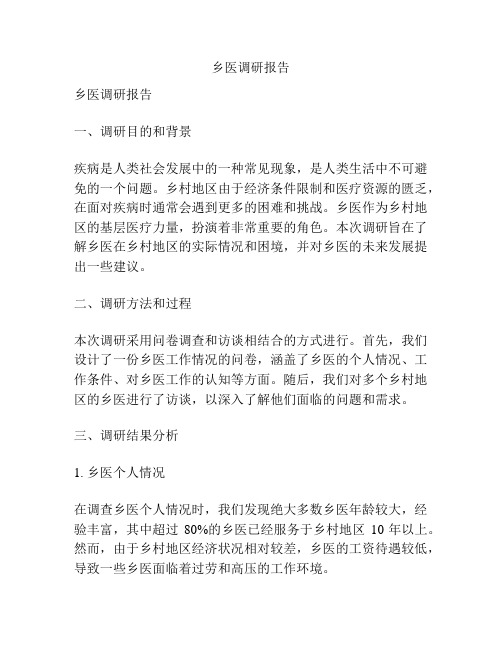 乡医调研报告

乡医调研报告

一、调研目的和背景

疾病是人类社会发展中的一种常见现象，是人类生活中不可避免的一个问题。乡村地区由于经济条件限制和医疗资源的匮乏，在面对疾病时通常会遇到更多的困难和挑战。乡医作为乡村地区的基层医疗力量，扮演着非常重要的角色。本次调研旨在了解乡医在乡村地区的实际情况和困境，并对乡医的未来发展提出一些建议。

二、调研方法和过程

本次调研采用问卷调查和访谈相结合的方式进行。首先，我们设计了一份乡医工作情况的问卷，涵盖了乡医的个人情况、工作条件、对乡医工作的认知等方面。随后，我们对多个乡村地区的乡医进行了访谈，以深入了解他们面临的问题和需求。

三、调研结果分析

1. 乡医个人情况

在调查乡医个人情况时，我们发现绝大多数乡医年龄较大，经验丰富，其中超过 80%的乡医已经服务于乡村地区 10 年以上。然而，由于乡村地区经济状况相对较差，乡医的工资待遇较低，导致一些乡医面临着过劳和高压的工作环境。